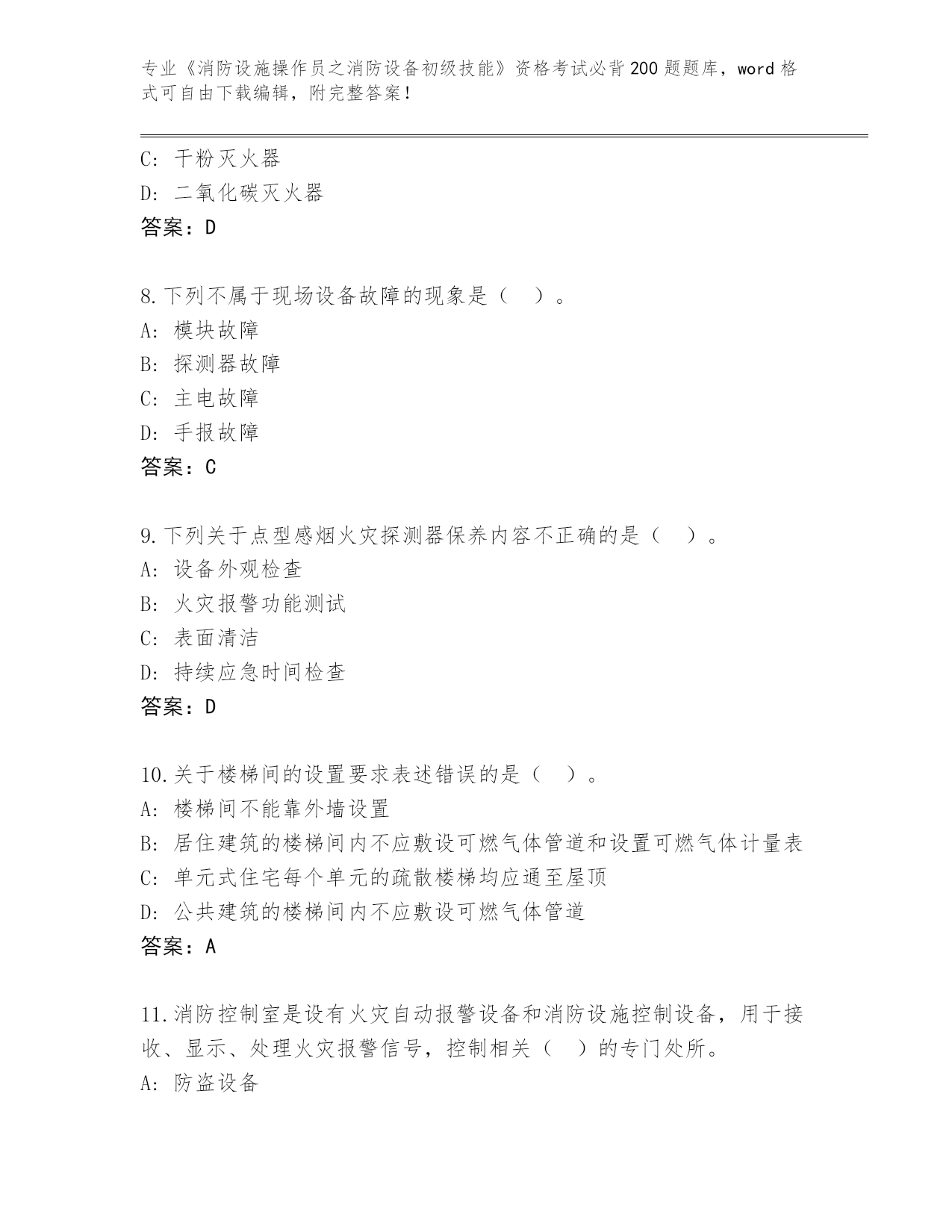 专业《消防设施操作员之消防设备初级技能》资格考试必背200题题库，word格式可自由下载编辑，附完整答案！

C: 干粉灭火器
D: 二氧化碳灭火器
答案：D

8.下列不属于现场设备故障的现象是（　）。
A: 模块故障
B: 探测器故障
C: 主电故障
D: 手报故障
答案：C

9.下列关于点型感烟火灾探测器保养内容不正确的是（　）。
A: 设备外观检查
B: 火灾报警功能测试
C: 表面清洁
D: 持续应急时间检查
答案：D

10.关于楼梯间的设置要求表述错误的是（　）。
A: 楼梯间不能靠外墙设置
B: 居住建筑的楼梯间内不应敷设可燃气体管道和设置可燃气体计量表
C: 单元式住宅每个单元的疏散楼梯均应通至屋顶
D: 公共建筑的楼梯间内不应敷设可燃气体管道
答案：A

11.消防控制室是设有火灾自动报警设备和消防设施控制设备，用于接收、显示、处理火灾报警信号，控制相关（　）的专门处所。
A: 防盗设备